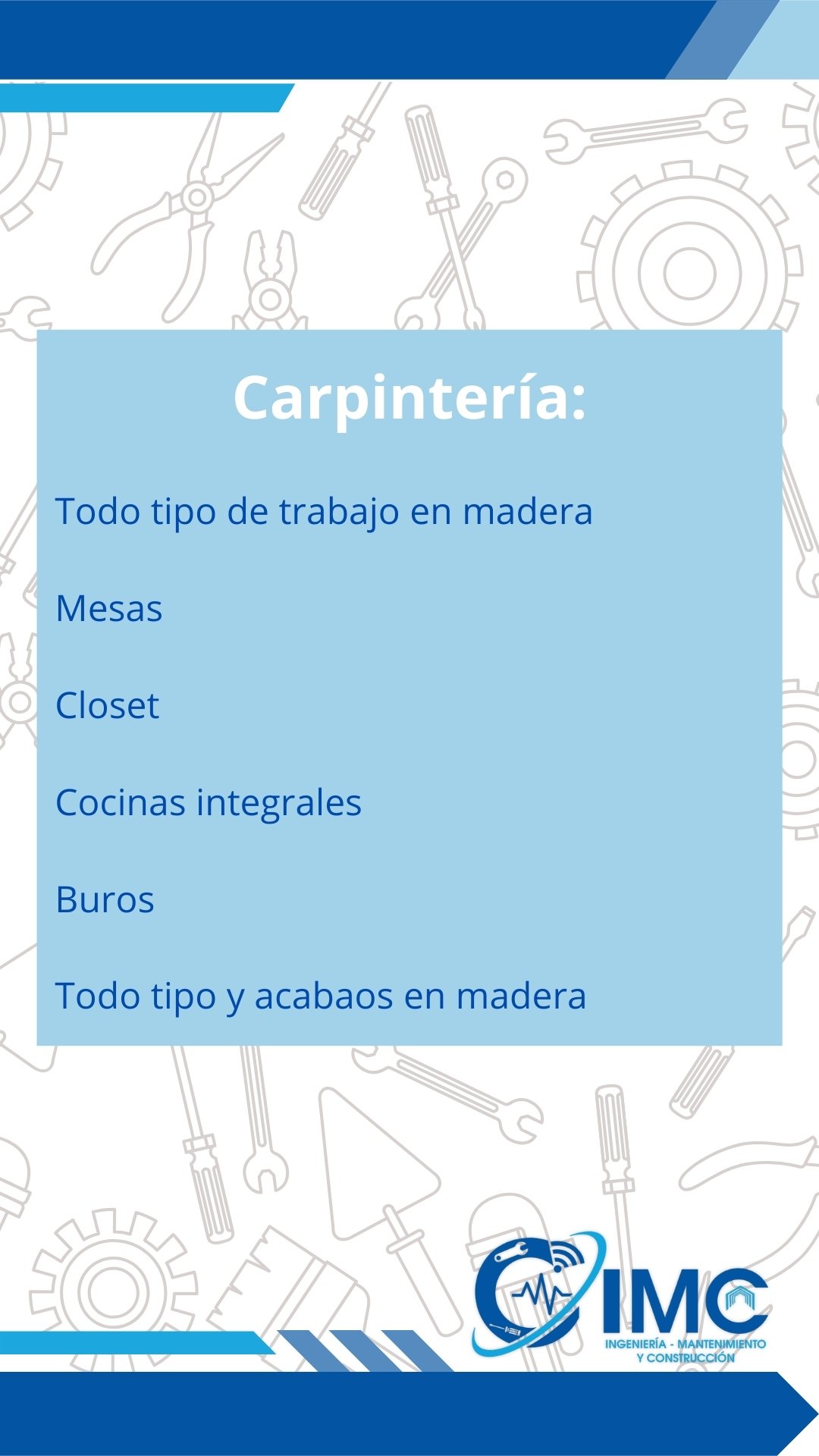 Carpintería:

Todo tipo de trabajo en madera

Mesas

Closet

Cocinas integrales

Buros

Todo tipo y acabaos en madera

IMC
INGENIERÍA - MANTENIMIENTO Y CONSTRUCCIÓN